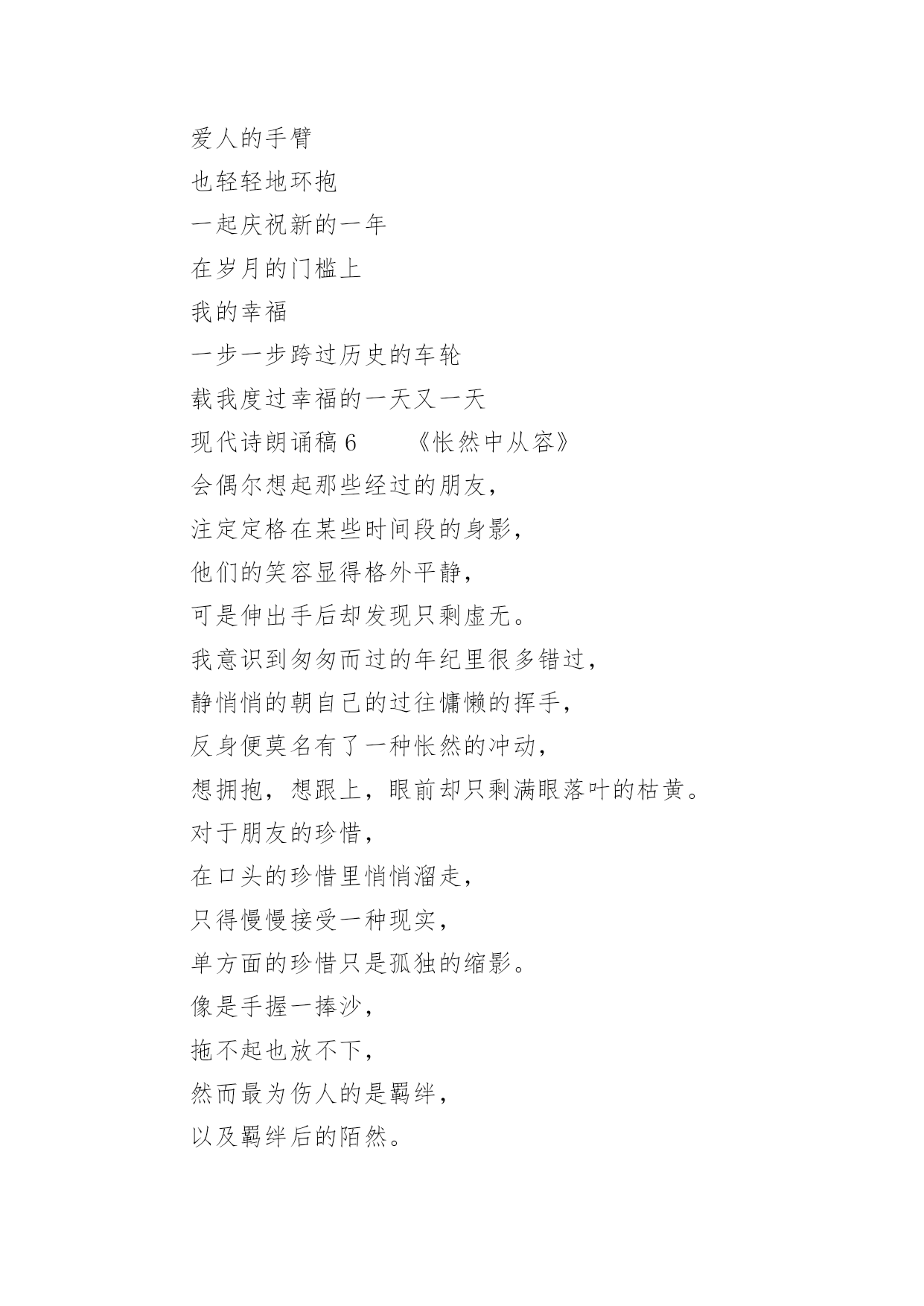 爱人的手臂
也轻轻地环抱
一起庆祝新的一年
在岁月的门槛上
我的幸福
一步一步跨过历史的车轮
载我度过幸福的一天又一天
现代诗朗诵稿 6　　《怅然中从容》
会偶尔想起那些经过的朋友，
注定定格在某些时间段的身影，
他们的笑容显得格外平静，
可是伸出手后却发现只剩虚无。
我意识到匆匆而过的年纪里很多错过，
静悄悄的朝自己的过往慵懒的挥手，
反身便莫名有了一种怅然的冲动，
想拥抱，想跟上，眼前却只剩满眼落叶的枯黄。
对于朋友的珍惜，
在口头的珍惜里悄悄溜走，
只得慢慢接受一种现实，
单方面的珍惜只是孤独的缩影。
像是手握一捧沙，
拖不起也放不下，
然而最为伤人的是羁绊，
以及羁绊后的陌然。